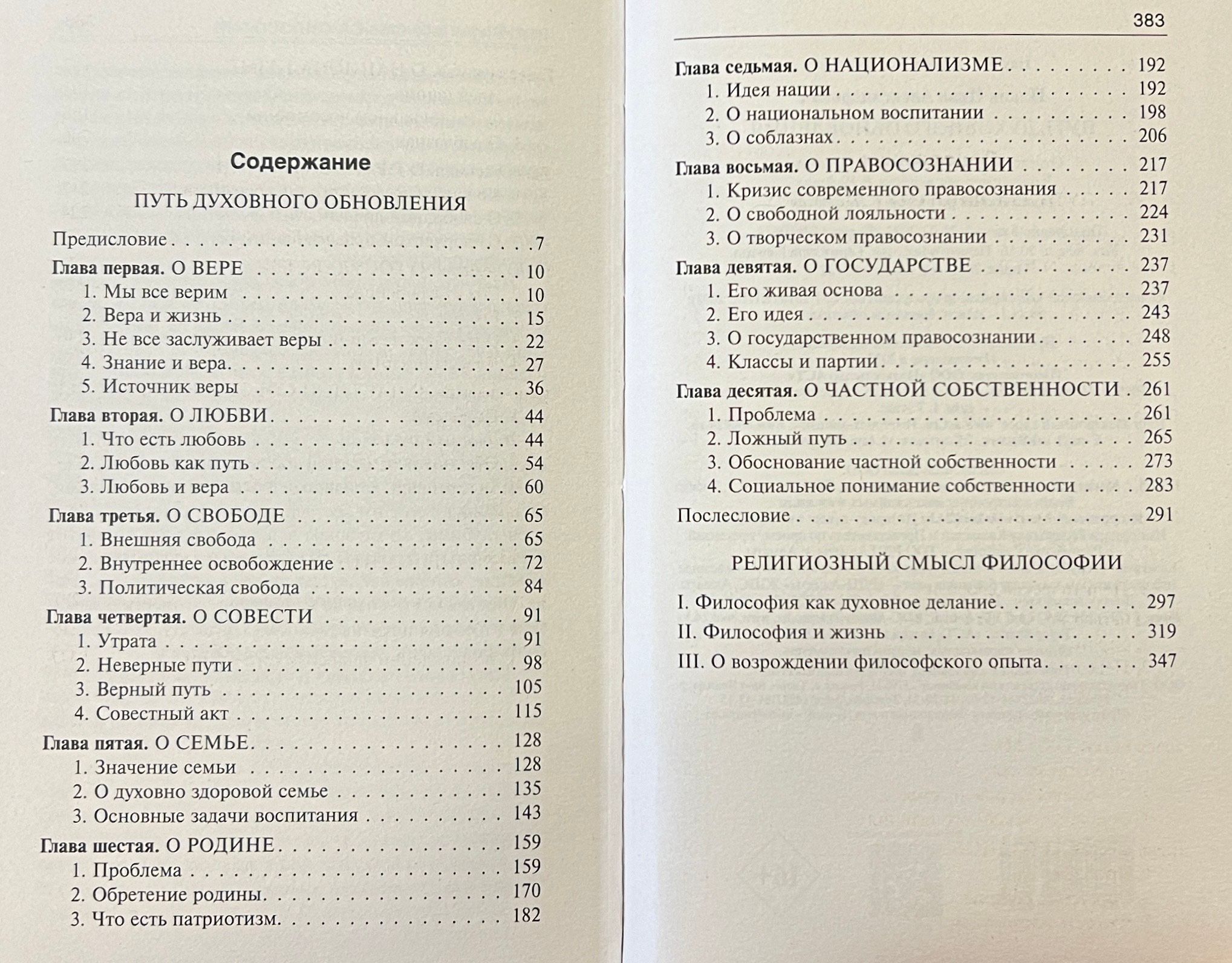 Содержание

ПУТЬ ДУХОВНОГО ОБНОВЛЕНИЯ

Предисловие 7

Глава первая. О ВЕРЕ 10
1. Мы все верим 10
2. Вера и жизнь 15
3. Не все заслуживает веры 22
4. Знание и вера 27
5. Источник веры 36

Глава вторая. О ЛЮБВИ 44
1. Что есть любовь 44
2. Любовь как путь 54
3. Любовь и вера 60

Глава третья. О СВОБОДЕ 65
1. Внешняя свобода 65
2. Внутреннее освобождение 72
3. Политическая свобода 84

Глава четвертая. О СОВЕСТИ 91
1. Утрата 91
2. Неверные пути 98
3. Верный путь 105
4. Совестный акт 115

Глава пятая. О СЕМЬЕ 128
1. Значение семьи 128
2. О духовно здоровой семье 135
3. Основные задачи воспитания 143

Глава шестая. О РОДИНЕ 159
1. Проблема 159
2. Обретение родины 170
3. Что есть патриотизм 182

383

Глава седьмая. О НАЦИОНАЛИЗМЕ 192
1. Идея нации 192
2. О национальном воспитании 198
3. О соблазнах 206

Глава восьмая. О ПРАВОСОЗНАНИИ 217
1. Кризис современного правосознания 217
2. О свободной лояльности 224
3. О творческом правосознании 231

Глава девятая. О ГОСУДАРСТВЕ 237
1. Его живая основа 237
2. Его идея 243
3. О государственном правосознании 248
4. Классы и партии 255

Глава десятая. О ЧАСТНОЙ СОБСТВЕННОСТИ 261
1. Проблема 261
2. Ложный путь 265
3. Обоснование частной собственности 273
4. Социальное понимание собственности 283

Послесловие 291

РЕЛИГИОЗНЫЙ СМЫСЛ ФИЛОСОФИИ

I. Философия как духовное делание 297
II. Философия и жизнь 319
III. О возрождении философского опыта 347